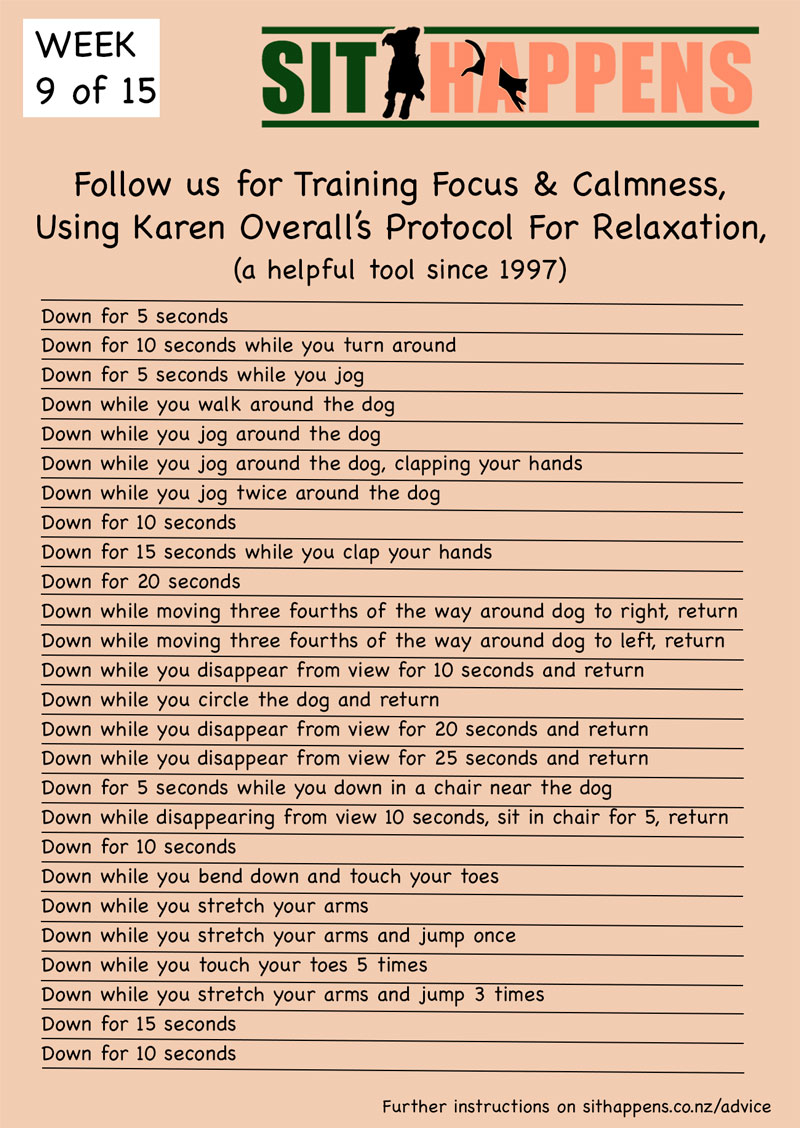 WEEK
9 of 15

SIT HAPPENS

Follow us for Training Focus & Calmness, Using Karen Overall's Protocol For Relaxation,
(a helpful tool since 1997)

Down for 5 seconds
Down for 10 seconds while you turn around
Down for 5 seconds while you jog
Down while you walk around the dog
Down while you jog around the dog
Down while you jog around the dog, clapping your hands
Down while you jog twice around the dog
Down for 10 seconds
Down for 15 seconds while you clap your hands
Down for 20 seconds
Down while moving three fourths of the way around dog to right, return
Down while moving three fourths of the way around dog to left, return
Down while you disappear from view for 10 seconds and return
Down while you circle the dog and return
Down while you disappear from view for 20 seconds and return
Down while you disappear from view for 25 seconds and return
Down for 5 seconds while you down in a chair near the dog
Down while disappearing from view 10 seconds, sit in chair for 5, return
Down for 10 seconds
Down while you bend down and touch your toes
Down while you stretch your arms
Down while you stretch your arms and jump once
Down while you touch your toes 5 times
Down while you stretch your arms and jump 3 times
Down for 15 seconds
Down for 10 seconds

Further instructions on sithappens.co.nz/advice